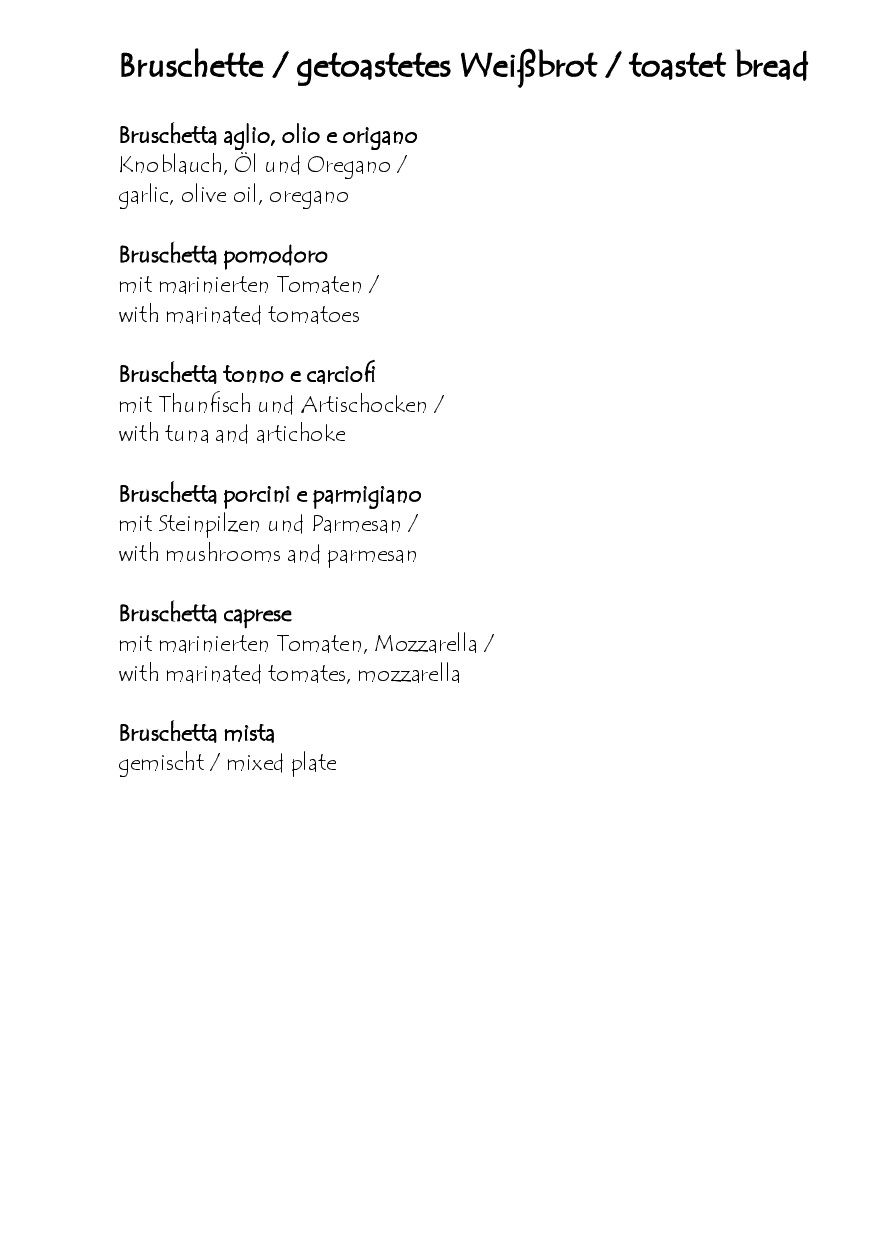 Bruschette / getoastetes Weißbrot / toastet bread

Bruschetta aglio, olio e origano
Knoblauch, Öl und Oregano / garlic, olive oil, oregano

Bruschetta pomodoro
mit marinierten Tomaten / with marinated tomatoes

Bruschetta tonno e carciofi
mit Thunfisch und Artischocken / with tuna and artichoke

Bruschetta porcini e parmigiano
mit Steinpilzen und Parmesan / with mushrooms and parmesan

Bruschetta caprese
mit marinierten Tomaten, Mozzarella / with marinated tomates, mozzarella

Bruschetta mista
gemischt / mixed plate